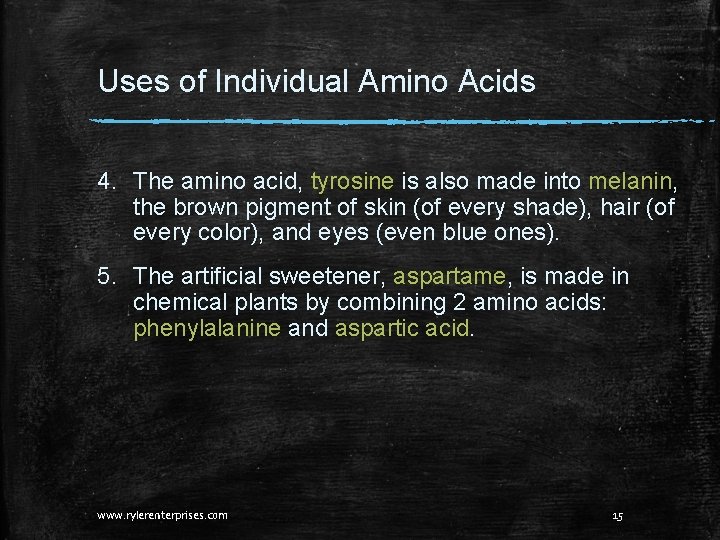 Uses of Individual Amino Acids

4. The amino acid, tyrosine is also made into melanin, the brown pigment of skin (of every shade), hair (of every color), and eyes (even blue ones).

5. The artificial sweetener, aspartame, is made in chemical plants by combining 2 amino acids: phenylalanine and aspartic acid.

www.rylerenterprises.com

15